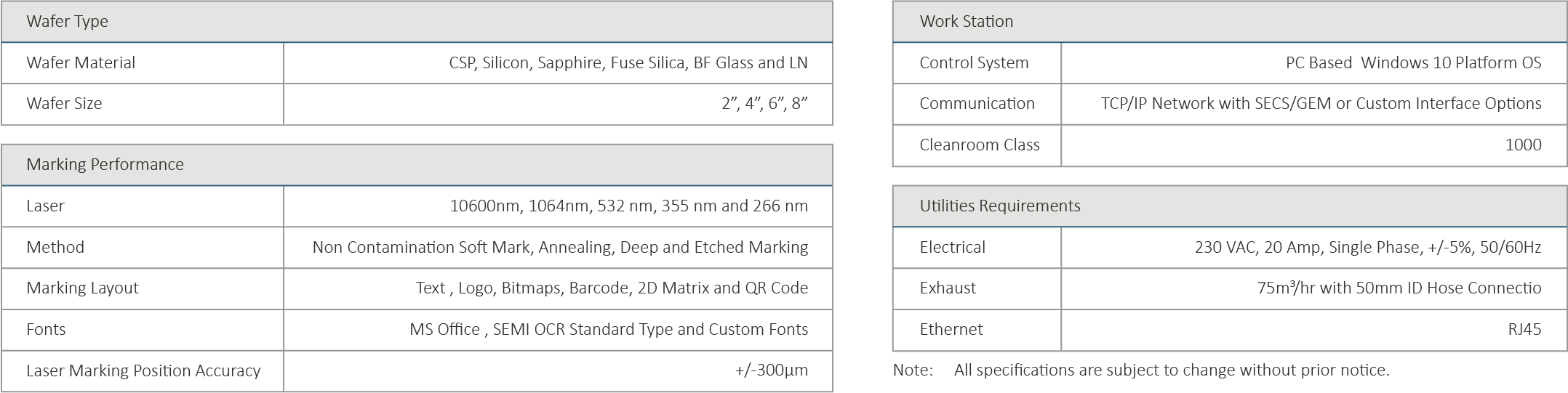 | Wafer Type | |
|---|---|
| Wafer Material | CSP, Silicon, Sapphire, Fuse Silica, BF Glass and LN |
| Wafer Size | 2”, 4”, 6”, 8” |

| Marking Performance | |
|---|---|
| Laser | 10600nm, 1064nm, 532 nm, 355 nm and 266 nm |
| Method | Non Contamination Soft Mark, Annealing, Deep and Etched Marking |
| Marking Layout | Text , Logo, Bitmaps, Barcode, 2D Matrix and QR Code |
| Fonts | MS Office , SEMI OCR Standard Type and Custom Fonts |
| Laser Marking Position Accuracy | +/-300µm |

| Work Station | |
|---|---|
| Control System | PC Based  Windows 10 Platform OS |
| Communication | TCP/IP Network with SECS/GEM or Custom Interface Options |
| Cleanroom Class | 1000 |

| Utilities Requirements | |
|---|---|
| Electrical | 230 VAC, 20 Amp, Single Phase, +/-5%, 50/60Hz |
| Exhaust | 75m³/hr with 50mm ID Hose Connectio |
| Ethernet | RJ45 |

Note: All specifications are subject to change without prior notice.